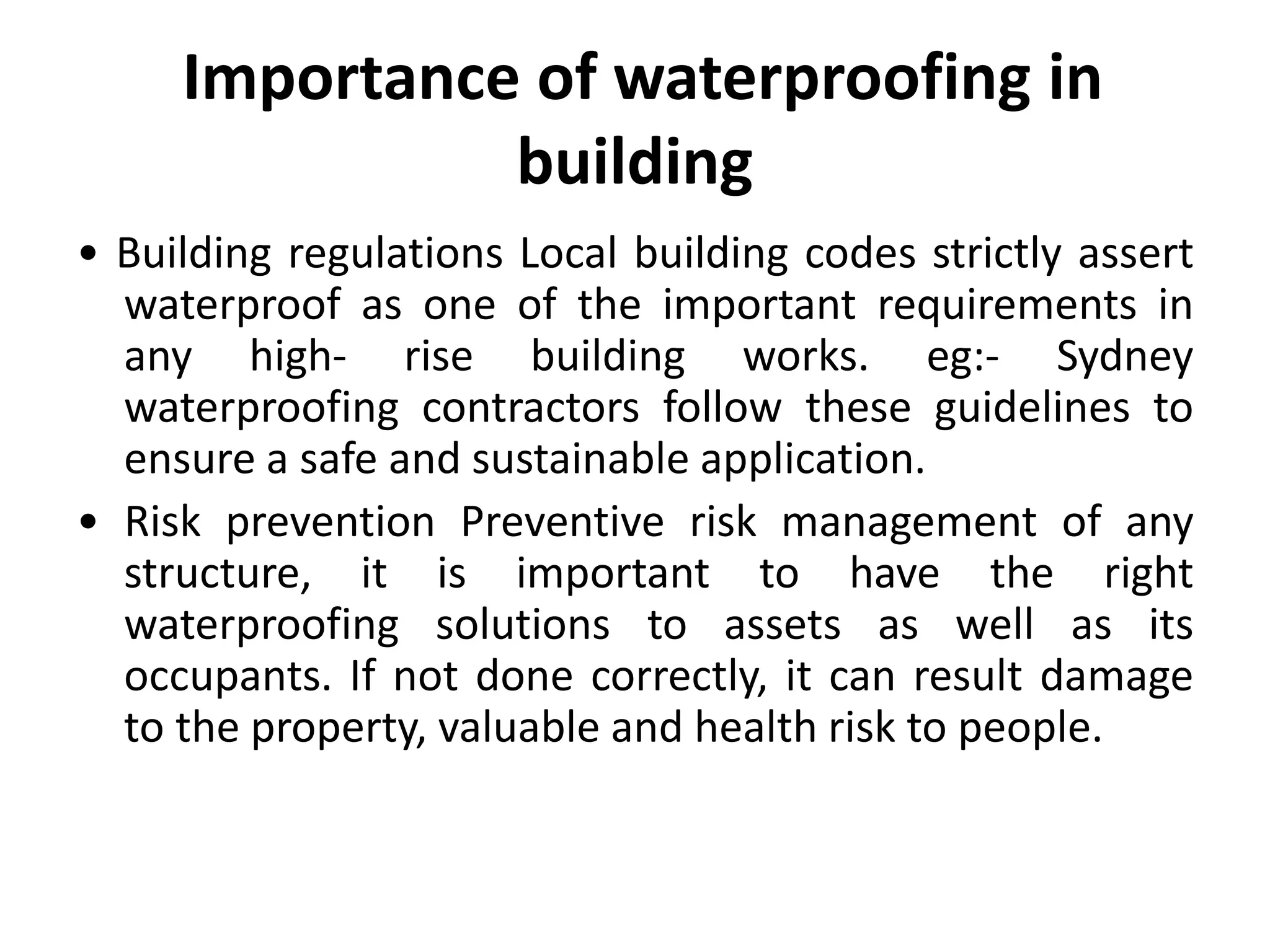 Importance of waterproofing in building

• Building regulations Local building codes strictly assert waterproof as one of the important requirements in any high- rise building works. eg:- Sydney waterproofing contractors follow these guidelines to ensure a safe and sustainable application.

• Risk prevention Preventive risk management of any structure, it is important to have the right waterproofing solutions to assets as well as its occupants. If not done correctly, it can result damage to the property, valuable and health risk to people.